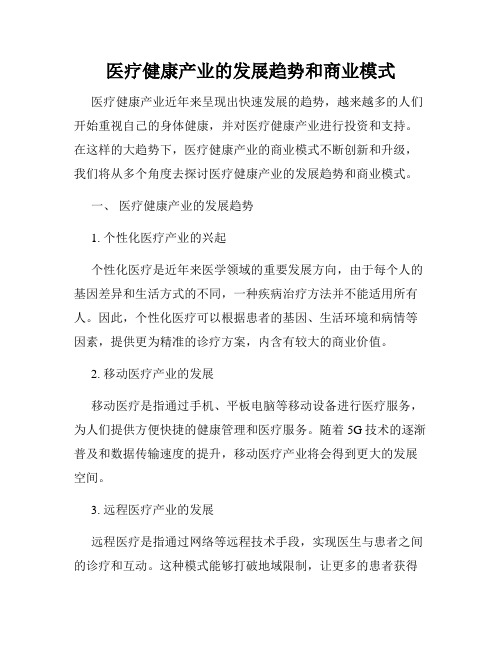 医疗健康产业的发展趋势和商业模式

医疗健康产业近年来呈现出快速发展的趋势，越来越多的人们开始重视自己的身体健康，并对医疗健康产业进行投资和支持。在这样的大趋势下，医疗健康产业的商业模式不断创新和升级，我们将从多个角度去探讨医疗健康产业的发展趋势和商业模式。

一、 医疗健康产业的发展趋势

1. 个性化医疗产业的兴起

个性化医疗是近年来医学领域的重要发展方向，由于每个人的基因差异和生活方式的不同，一种疾病治疗方法并不能适用所有人。因此，个性化医疗可以根据患者的基因、生活环境和病情等因素，提供更为精准的诊疗方案，内含有较大的商业价值。

2. 移动医疗产业的发展

移动医疗是指通过手机、平板电脑等移动设备进行医疗服务，为人们提供方便快捷的健康管理和医疗服务。随着 5G 技术的逐渐普及和数据传输速度的提升，移动医疗产业将会得到更大的发展空间。

3. 远程医疗产业的发展

远程医疗是指通过网络等远程技术手段，实现医生与患者之间的诊疗和互动。这种模式能够打破地域限制，让更多的患者获得